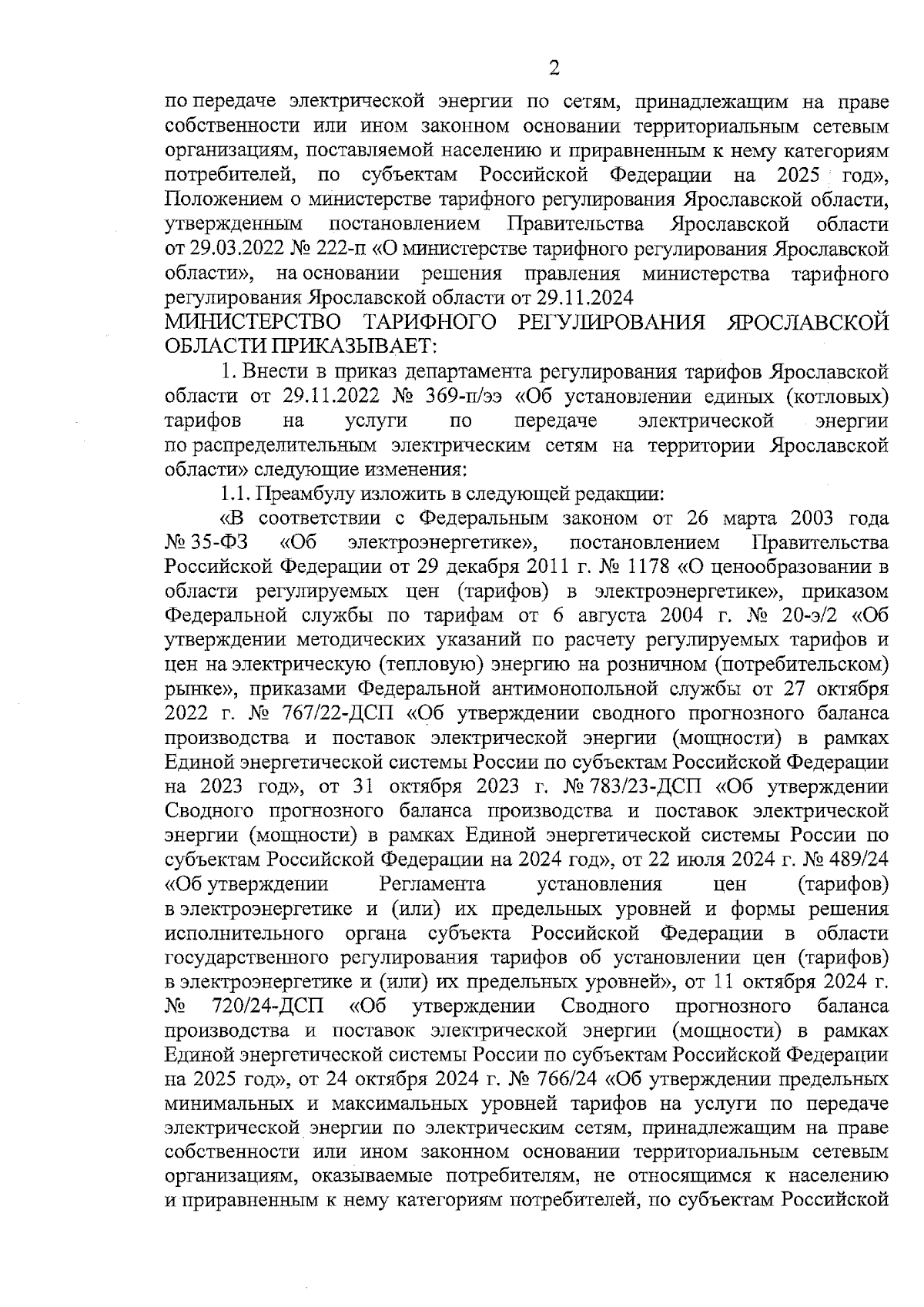 2

по передаче электрической энергии по сетям, принадлежащим на праве собственности или ином законном основании территориальным сетевым организациям, поставляемой населению и приравненным к нему категориям потребителей, по субъектам Российской Федерации на 2025 год», Положением о министерстве тарифного регулирования Ярославской области, утвержденным постановлением Правительства Ярославской области от 29.03.2022 № 222-п «О министерстве тарифного регулирования Ярославской области», на основании решения правления министерства тарифного регулирования Ярославской области от 29.11.2024

МИНИСТЕРСТВО ТАРИФНОГО РЕГУЛИРОВАНИЯ ЯРОСЛАВСКОЙ ОБЛАСТИ ПРИКАЗЫВАЕТ:

1. Внести в приказ департамента регулирования тарифов Ярославской области от 29.11.2022 № 369-п/ээ «Об установлении единых (котловых) тарифов на услуги по передаче электрической энергии по распределительным электрическим сетям на территории Ярославской области» следующие изменения:

1.1. Преамбулу изложить в следующей редакции:

«В соответствии с Федеральным законом от 26 марта 2003 года № 35-ФЗ «Об электроэнергетике», постановлением Правительства Российской Федерации от 29 декабря 2011 г. № 1178 «О ценообразовании в области регулируемых цен (тарифов) в электроэнергетике», приказом Федеральной службы по тарифам от 6 августа 2004 г. № 20-э/2 «Об утверждении методических указаний по расчету регулируемых тарифов и цен на электрическую (тепловую) энергию на розничном (потребительском) рынке», приказами Федеральной антимонопольной службы от 27 октября 2022 г. № 767/22-ДСП «Об утверждении сводного прогнозного баланса производства и поставок электрической энергии (мощности) в рамках Единой энергетической системы России по субъектам Российской Федерации на 2023 год», от 31 октября 2023 г. № 783/23-ДСП «Об утверждении Сводного прогнозного баланса производства и поставок электрической энергии (мощности) в рамках Единой энергетической системы России по субъектам Российской Федерации на 2024 год», от 22 июля 2024 г. № 489/24 «Об утверждении Регламента установления цен (тарифов) в электроэнергетике и (или) их предельных уровней и формы решения исполнительного органа субъекта Российской Федерации в области государственного регулирования тарифов об установлении цен (тарифов) в электроэнергетике и (или) их предельных уровней», от 11 октября 2024 г. № 720/24-ДСП «Об утверждении Сводного прогнозного баланса производства и поставок электрической энергии (мощности) в рамках Единой энергетической системы России по субъектам Российской Федерации на 2025 год», от 24 октября 2024 г. № 766/24 «Об утверждении предельных минимальных и максимальных уровней тарифов на услуги по передаче электрической энергии по электрическим сетям, принадлежащим на праве собственности или ином законном основании территориальным сетевым организациям, оказываемые потребителям, не относящимся к населению и приравненным к нему категориям потребителей, по субъектам Российской